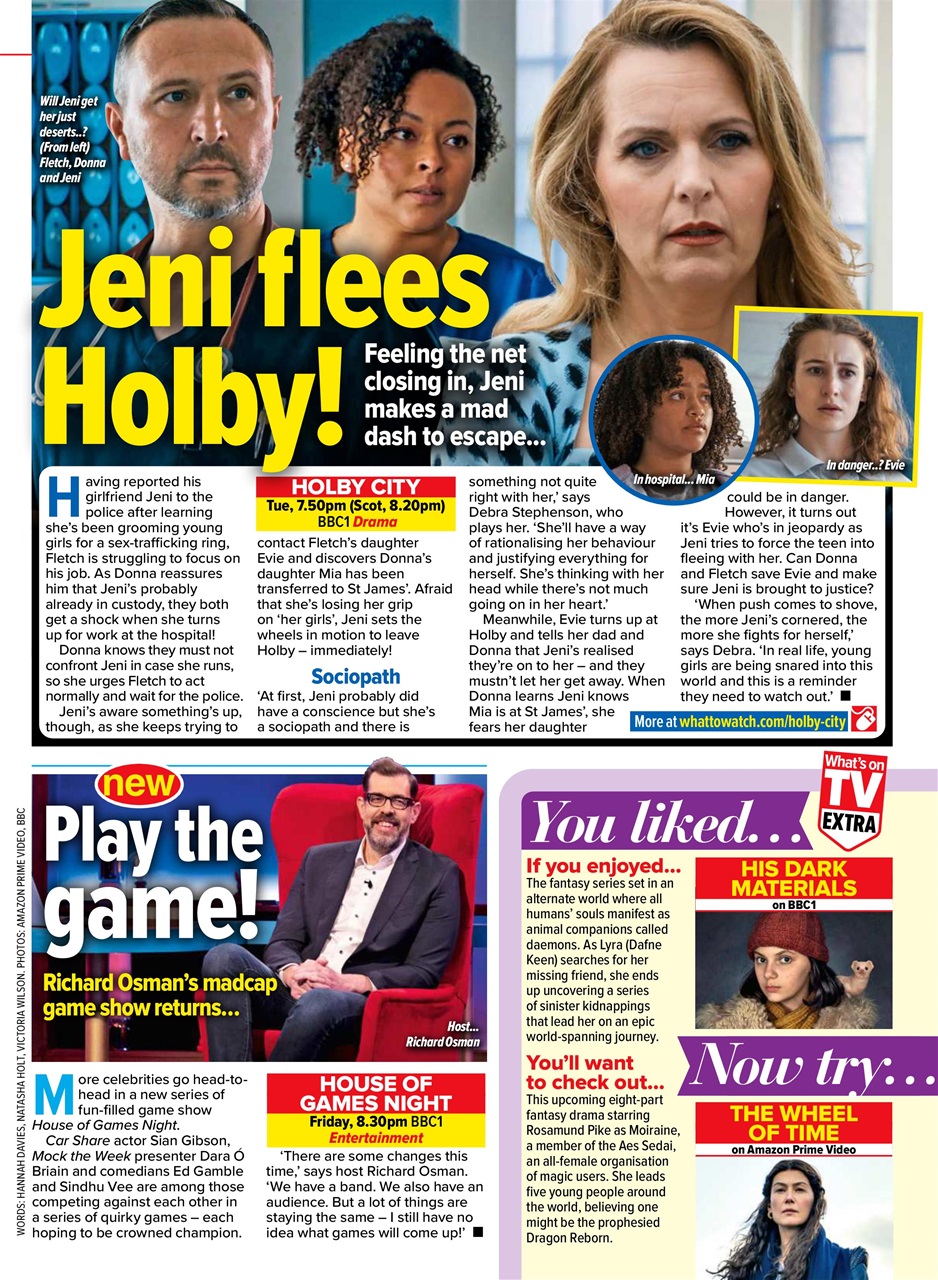 Will Jeni get her just deserts..? (From left) Fletch, Donna and Jeni

Jeni flees Holby!

Feeling the net closing in, Jeni makes a mad dash to escape...

In hospital... Mia

In danger..? Evie

Having reported his girlfriend Jeni to the police after learning she's been grooming young girls for a sex-trafficking ring, Fletch is struggling to focus on his job. As Donna reassures him that Jeni's probably already in custody, they both get a shock when she turns up for work at the hospital!

Donna knows they must not confront Jeni in case she runs, so she urges Fletch to act normally and wait for the police.

Jeni's aware something's up, though, as she keeps trying to

HOLBY CITY
Tue, 7.50pm (Scot, 8.20pm)
BBC1 Drama

contact Fletch's daughter Evie and discovers Donna's daughter Mia has been transferred to St James'. Afraid that she's losing her grip on 'her girls', Jeni sets the wheels in motion to leave Holby – immediately!

Sociopath

'At first, Jeni probably did have a conscience but she's a sociopath and there is something not quite right with her,' says Debra Stephenson, who plays her. 'She'll have a way of rationalising her behaviour and justifying everything for herself. She's thinking with her head while there's not much going on in her heart.'

Meanwhile, Evie turns up at Holby and tells her dad and Donna that Jeni's realised they're on to her – and they mustn't let her get away. When Donna learns Jeni knows Mia is at St James', she fears her daughter could be in danger.

However, it turns out it's Evie who's in jeopardy as Jeni tries to force the teen into fleeing with her. Can Donna and Fletch save Evie and make sure Jeni is brought to justice?

'When push comes to shove, the more Jeni's cornered, the more she fights for herself,' says Debra. 'In real life, young girls are being snared into this world and this is a reminder they need to watch out.' ■

More at whattowatch.com/holby-city

WORDS: HANNAH DAVIES, NATASHA HOLT, VICTORIA WILSON. PHOTOS: AMAZON PRIME VIDEO, BBC

new

Play the game!

Richard Osman's madcap game show returns...

Host... Richard Osman

More celebrities go head-to-head in a new series of fun-filled game show House of Games Night.

Car Share actor Sian Gibson, Mock the Week presenter Dara Ó Briain and comedians Ed Gamble and Sindhu Vee are among those competing against each other in a series of quirky games – each hoping to be crowned champion.

HOUSE OF GAMES NIGHT
Friday, 8.30pm BBC1
Entertainment

'There are some changes this time,' says host Richard Osman. 'We have a band. We also have an audience. But a lot of things are staying the same – I still have no idea what games will come up!' ■

What's on TV EXTRA

You liked...

If you enjoyed...
The fantasy series set in an alternate world where all humans' souls manifest as animal companions called daemons. As Lyra (Dafne Keen) searches for her missing friend, she ends up uncovering a series of sinister kidnappings that lead her on an epic world-spanning journey.

HIS DARK MATERIALS
on BBC1

Now try...

You'll want to check out...
This upcoming eight-part fantasy drama starring Rosamund Pike as Moiraine, a member of the Aes Sedai, an all-female organisation of magic users. She leads five young people around the world, believing one might be the prophesied Dragon Reborn.

THE WHEEL OF TIME
on Amazon Prime Video